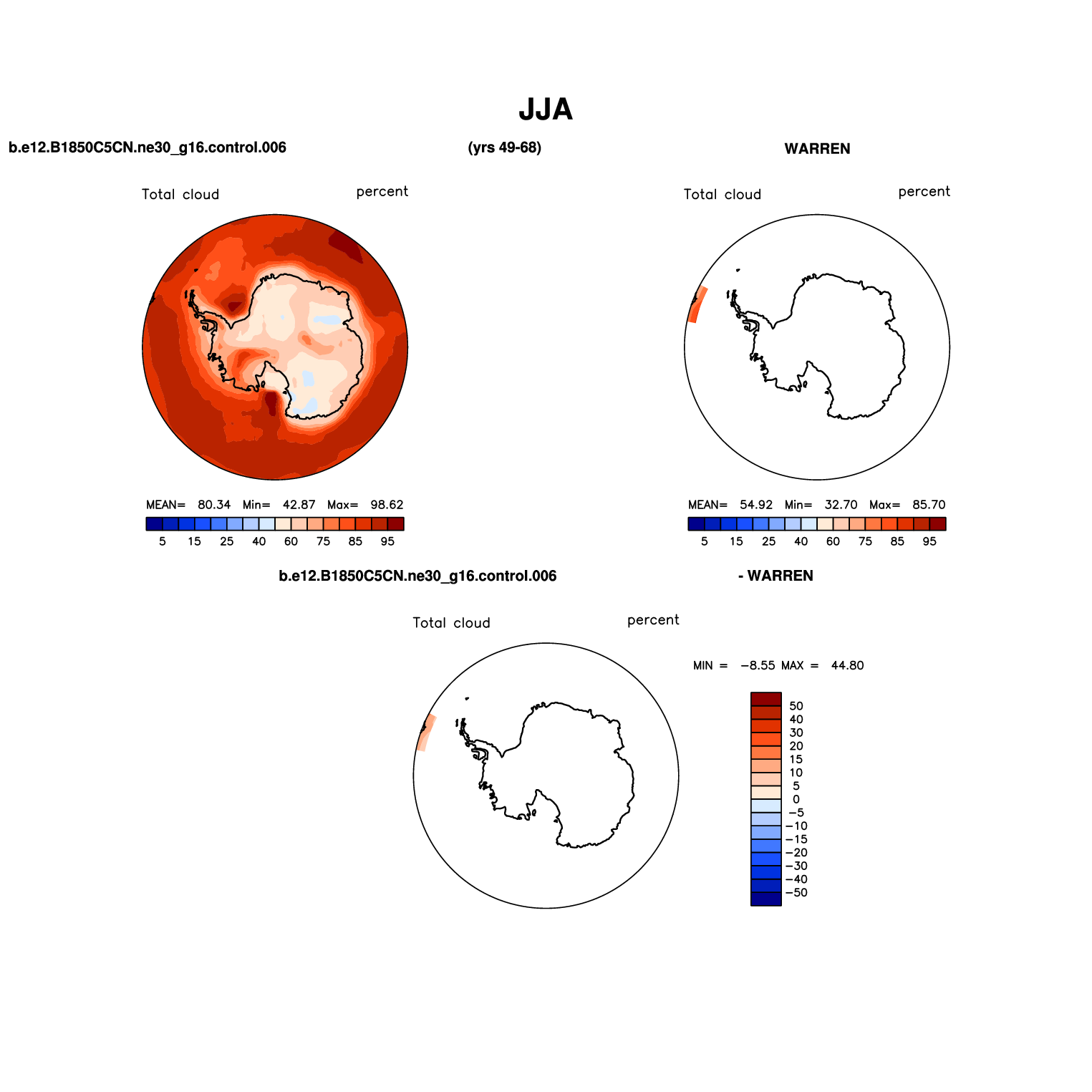 JJA

b.e12.B1850C5CN.ne30_g16.control.006

(yrs 49-68)

WARREN

Total cloud

percent

MEAN= 80.34 Min= 42.87 Max= 98.62

5 15 25 40 60 75 85 95

Total cloud

percent

MEAN= 54.92 Min= 32.70 Max= 85.70

5 15 25 40 60 75 85 95

b.e12.B1850C5CN.ne30_g16.control.006

- WARREN

Total cloud

percent

MIN = −8.55 MAX = 44.80

50
40
30
20
15
10
5
0
−5
−10
−15
−20
−30
−40
−50